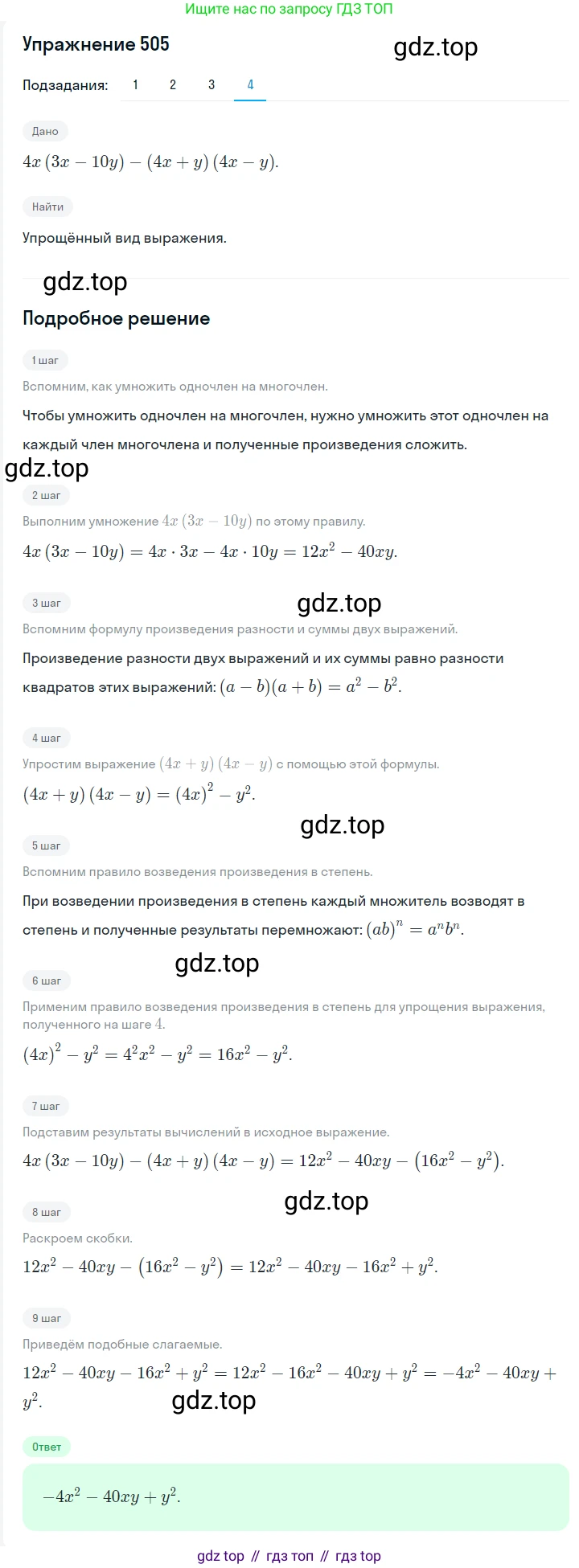 Ищите нас по запросу ГДЗ ТОП

Упражнение 505

gdz.top

Подзадания: 1 2 3 4

Дано

$4x(3x-10y)-(4x+y)(4x-y)$.

Найти

Упрощённый вид выражения.

gdz.top

Подробное решение

1 шаг

Вспомним, как умножить одночлен на многочлен.

Чтобы умножить одночлен на многочлен, нужно умножить этот одночлен на каждый член многочлена и полученные произведения сложить.

gdz.top

2 шаг

Выполним умножение $4x(3x-10y)$ по этому правилу.

$4x(3x-10y)=4x\cdot 3x-4x\cdot 10y=12x^2-40xy$.

3 шаг

gdz.top

Вспомним формулу произведения разности и суммы двух выражений.

Произведение разности двух выражений и их суммы равно разности квадратов этих выражений: $(a-b)(a+b)=a^2-b^2$.

4 шаг

Упростим выражение $(4x+y)(4x-y)$ с помощью этой формулы.

$(4x+y)(4x-y)=(4x)^2-y^2$.

gdz.top

5 шаг

Вспомним правило возведения произведения в степень.

При возведении произведения в степень каждый множитель возводят в степень и полученные результаты перемножают: $(ab)^n=a^nb^n$.

gdz.top

6 шаг

Применим правило возведения произведения в степень для упрощения выражения, полученного на шаге $4$.

$(4x)^2-y^2=4^2x^2-y^2=16x^2-y^2$.

7 шаг

Подставим результаты вычислений в исходное выражение.

$4x(3x-10y)-(4x+y)(4x-y)=12x^2-40xy-(16x^2-y^2)$.

gdz.top

8 шаг

Раскроем скобки.

$12x^2-40xy-(16x^2-y^2)=12x^2-40xy-16x^2+y^2$.

9 шаг

Приведём подобные слагаемые.

$12x^2-40xy-16x^2+y^2=12x^2-16x^2-40xy+y^2=-4x^2-40xy+y^2$.

gdz.top

Ответ

$-4x^2-40xy+y^2$.

gdz top // гдз топ // гдз top